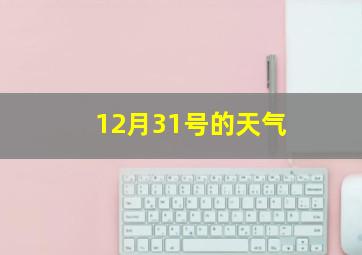 12月31号的天气